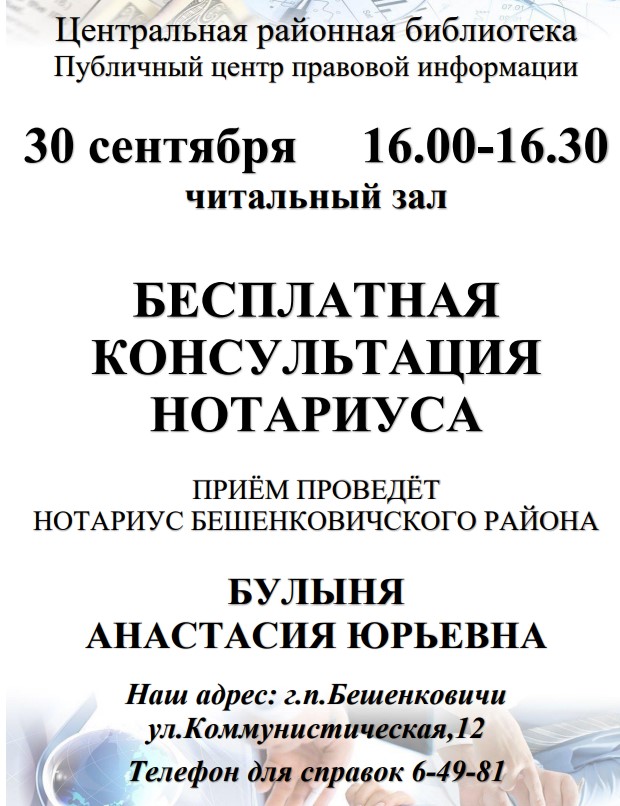 Центральная районная библиотека
Публичный центр правовой информации

30 сентября 16.00-16.30
читальный зал

БЕСПЛАТНАЯ
КОНСУЛЬТАЦИЯ
НОТАРИУСА

ПРИЁМ ПРОВЕДЁТ
НОТАРИУС БЕШЕНКОВИЧСКОГО РАЙОНА

БУЛЫНЯ
АНАСТАСИЯ ЮРЬЕВНА

Наш адрес: г.п.Бешенковичи
ул.Коммунистическая,12

Телефон для справок 6-49-81